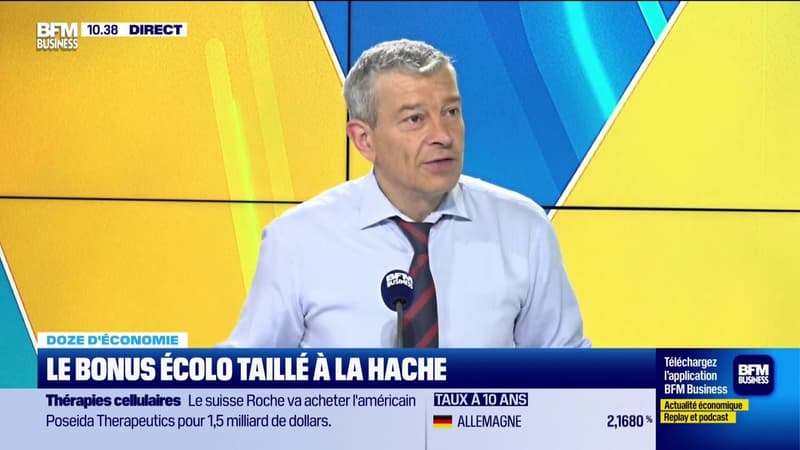 BFM BUSINESS 10.38 DIRECT

BFM BUSINESS

DOZE D'ÉCONOMIE

LE BONUS ÉCOLO TAILLÉ À LA HACHE

Thérapies cellulaires Le suisse Roche va acheter l'américain Poseida Therapeutics pour 1,5 milliard de dollars.

TAUX À 10 ANS

ALLEMAGNE 2,1680 %

Téléchargez l'application BFM Business

BFM BUSINESS

Actualité économique

Replay et podcast